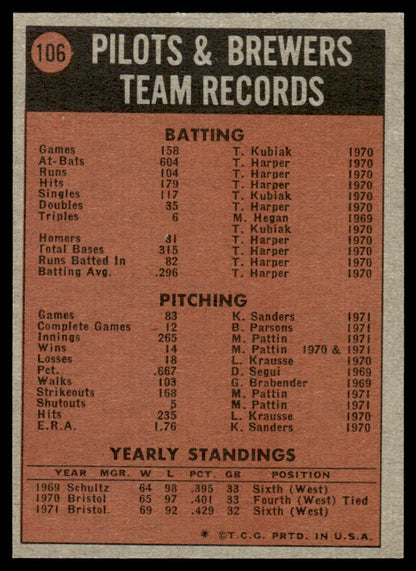 106 PILOTS & BREWERS TEAM RECORDS

BATTING

| | | | |
|---|---|---|---|
| Games | 158 | T. Kubiak | 1970 |
| At-Bats | 604 | T. Harper | 1970 |
| Runs | 104 | T. Harper | 1970 |
| Hits | 179 | T. Harper | 1970 |
| Singles | 117 | T. Kubiak | 1970 |
| Doubles | 35 | T. Harper | 1970 |
| Triples | 6 | M. Hegan | 1969 |
| | | T. Kubiak | 1970 |
| Homers | 31 | T. Harper | 1970 |
| Total Bases | 315 | T. Harper | 1970 |
| Runs Batted In | 82 | T. Harper | 1970 |
| Batting Avg. | .296 | T. Harper | 1970 |

PITCHING

| | | | |
|---|---|---|---|
| Games | 83 | K. Sanders | 1971 |
| Complete Games | 12 | B. Parsons | 1971 |
| Innings | 265 | M. Pattin | 1971 |
| Wins | 14 | M. Pattin | 1970 & 1971 |
| Losses | 18 | L. Krausse | 1970 |
| Pct. | .667 | D. Segui | 1969 |
| Walks | 103 | G. Brabender | 1969 |
| Strikeouts | 168 | M. Pattin | 1971 |
| Shutouts | 5 | M. Pattin | 1971 |
| Hits | 235 | L. Krausse | 1970 |
| E.R.A. | 1.76 | K. Sanders | 1970 |

YEARLY STANDINGS

| YEAR | MGR. | W | L | PCT. | GB | POSITION |
|---|---|---|---|---|---|---|
| 1969 | Schultz | 64 | 98 | .395 | 33 | Sixth (West) |
| 1970 | Bristol | 65 | 97 | .401 | 33 | Fourth (West) Tied |
| 1971 | Bristol | 69 | 92 | .429 | 32 | Sixth (West) |

* ©T.C.G. PRTD. IN U.S.A.